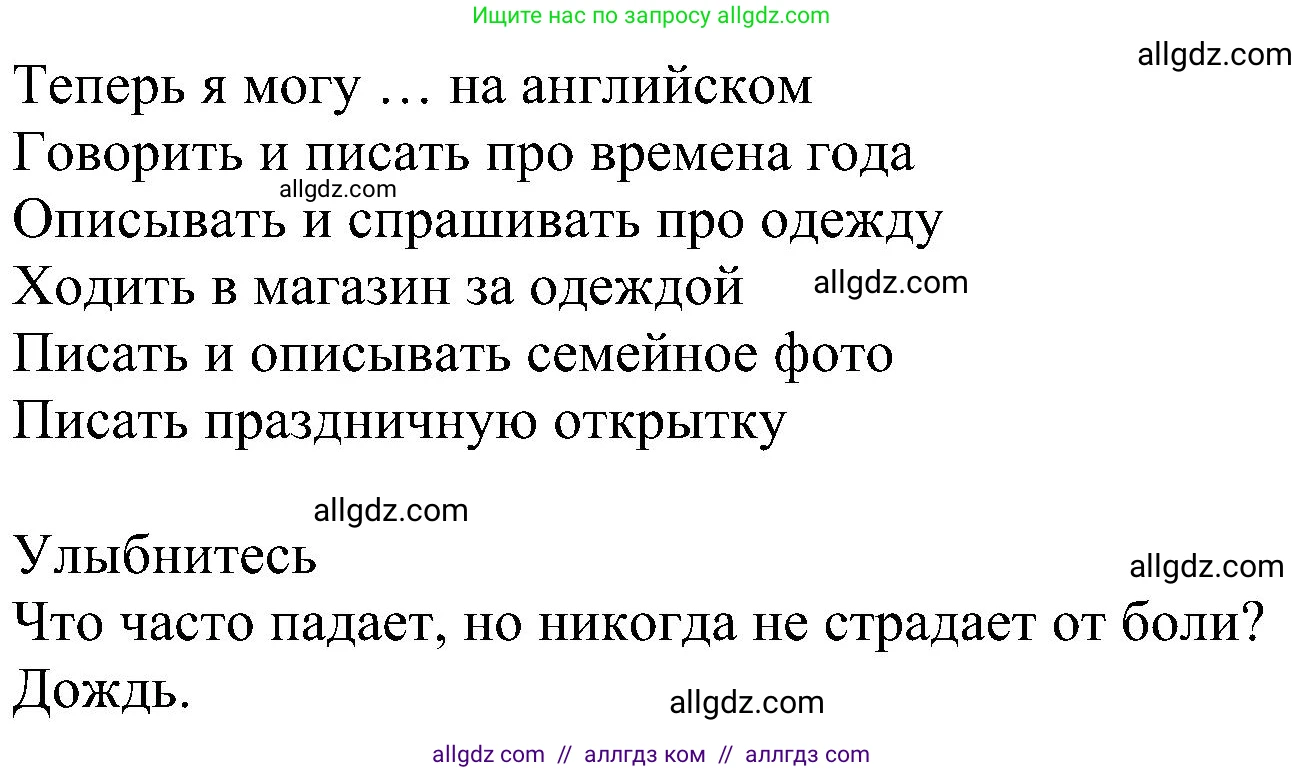 Ищите нас по запросу allgdz.com

allgdz.com

Теперь я могу … на английском
Говорить и писать про времена года
allgdz.com
Описывать и спрашивать про одежду
Ходить в магазин за одеждой allgdz.com
Писать и описывать семейное фото
Писать праздничную открытку

allgdz.com

Улыбнитесь
allgdz.com
Что часто падает, но никогда не страдает от боли?
Дождь.
allgdz.com

allgdz com // аллгдз ком // аллгдз com